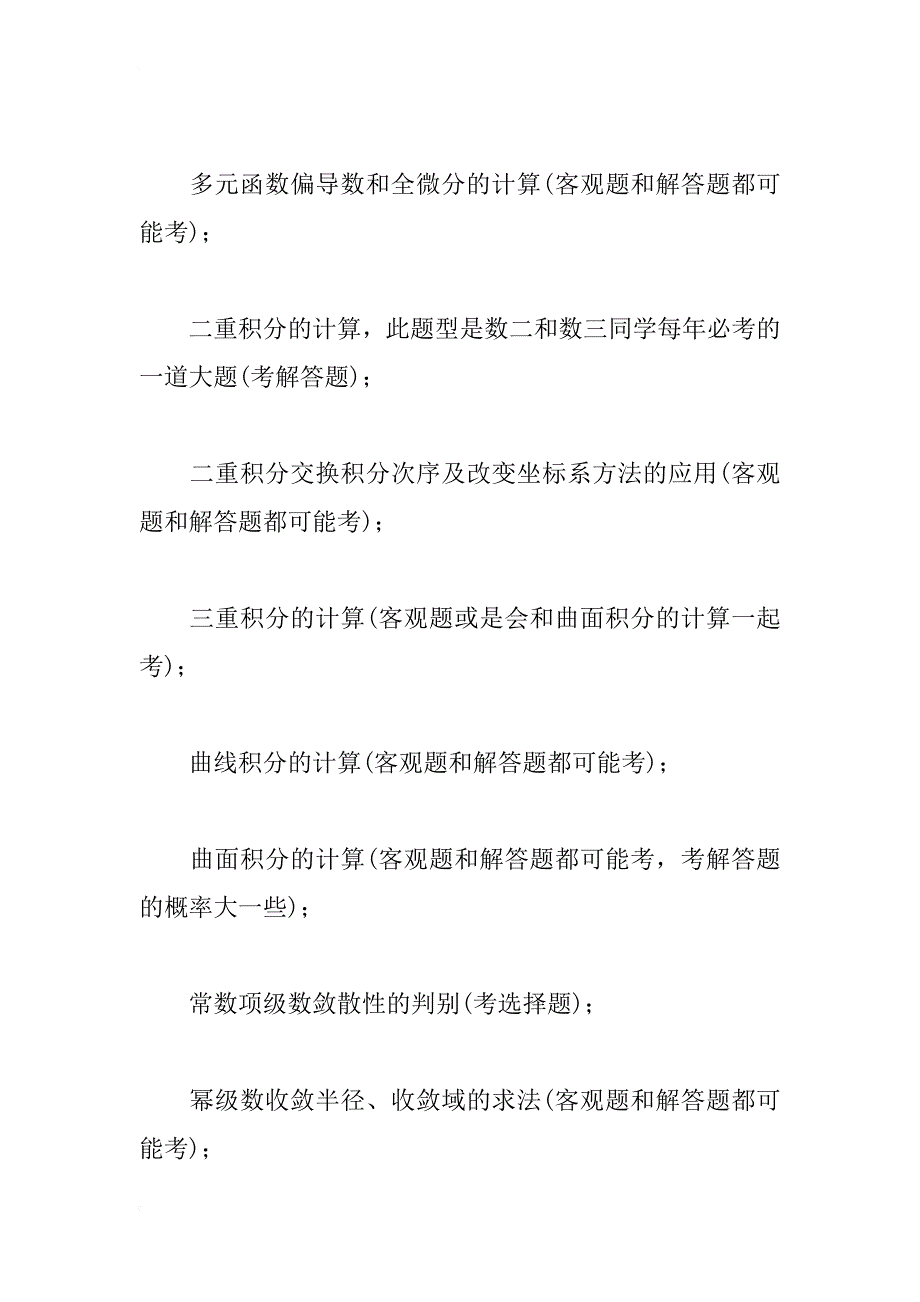 多元函数偏导数和全微分的计算(客观题和解答题都可能考)；

二重积分的计算，此题型是数二和数三同学每年必考的一道大题(考解答题)；

二重积分交换积分次序及改变坐标系方法的应用(客观题和解答题都可能考)；

三重积分的计算(客观题或是会和曲面积分的计算一起考)；

曲线积分的计算(客观题和解答题都可能考)；

曲面积分的计算(客观题和解答题都可能考，考解答题的概率大一些)；

常数项级数敛散性的判别(考选择题)；

幂级数收敛半径、收敛域的求法(客观题和解答题都可能考)；